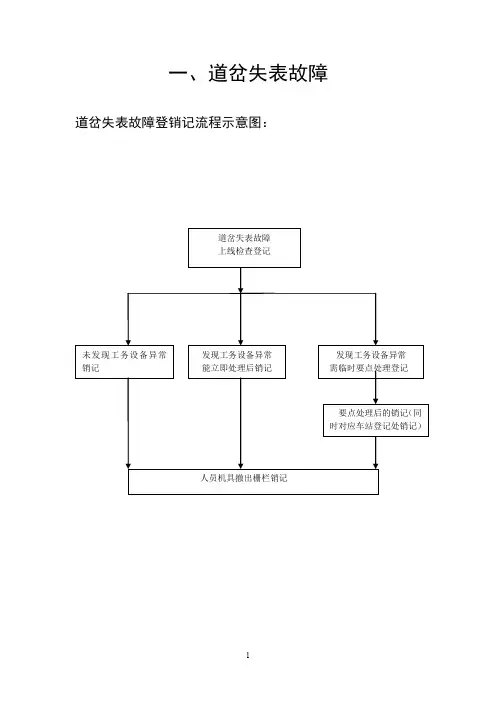 一、道岔失表故障

道岔失表故障登销记流程示意图：

道岔失表故障
上线检查登记

未发现工务设备异常
销记

发现工务设备异常
能立即处理后销记

发现工务设备异常
需临时要点处理登记

要点处理后的销记(同时对应车站登记处销记)

人员机具撤出栅栏销记

1